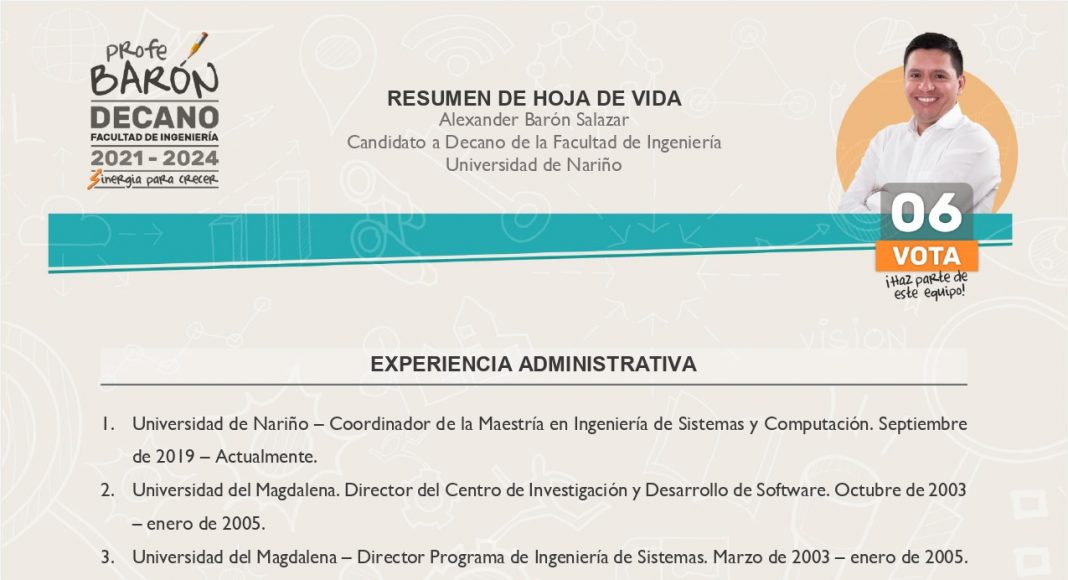 Profe
BARÓN
DECANO
FACULTAD DE INGENIERÍA
2021 - 2024
Sinergia para crecer

RESUMEN DE HOJA DE VIDA
Alexander Barón Salazar
Candidato a Decano de la Facultad de Ingeniería
Universidad de Nariño

06
VOTA
¡Haz parte de este equipo!

EXPERIENCIA ADMINISTRATIVA

1. Universidad de Nariño – Coordinador de la Maestría en Ingeniería de Sistemas y Computación. Septiembre de 2019 – Actualmente.
2. Universidad del Magdalena. Director del Centro de Investigación y Desarrollo de Software. Octubre de 2003 – enero de 2005.
3. Universidad del Magdalena – Director Programa de Ingeniería de Sistemas. Marzo de 2003 – enero de 2005.